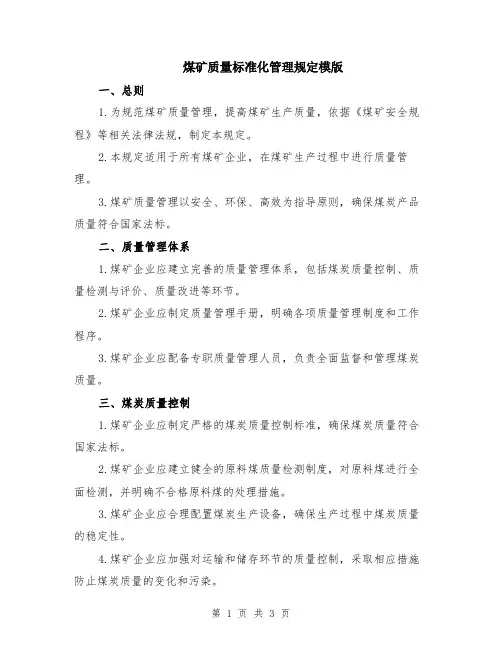 煤矿质量标准化管理规定模版

一、总则

1.为规范煤矿质量管理，提高煤矿生产质量，依据《煤矿安全规程》等相关法律法规，制定本规定。

2.本规定适用于所有煤矿企业，在煤矿生产过程中进行质量管理。

3.煤矿质量管理以安全、环保、高效为指导原则，确保煤炭产品质量符合国家法标。

二、质量管理体系

1.煤矿企业应建立完善的质量管理体系，包括煤炭质量控制、质量检测与评价、质量改进等环节。

2.煤矿企业应制定质量管理手册，明确各项质量管理制度和工作程序。

3.煤矿企业应配备专职质量管理人员，负责全面监督和管理煤炭质量。

三、煤炭质量控制

1.煤矿企业应制定严格的煤炭质量控制标准，确保煤炭质量符合国家法标。

2.煤矿企业应建立健全的原料煤质量检测制度，对原料煤进行全面检测，并明确不合格原料煤的处理措施。

3.煤矿企业应合理配置煤炭生产设备，确保生产过程中煤炭质量的稳定性。

4.煤矿企业应加强对运输和储存环节的质量控制，采取相应措施防止煤炭质量的变化和污染。

第 1 页 共 3 页